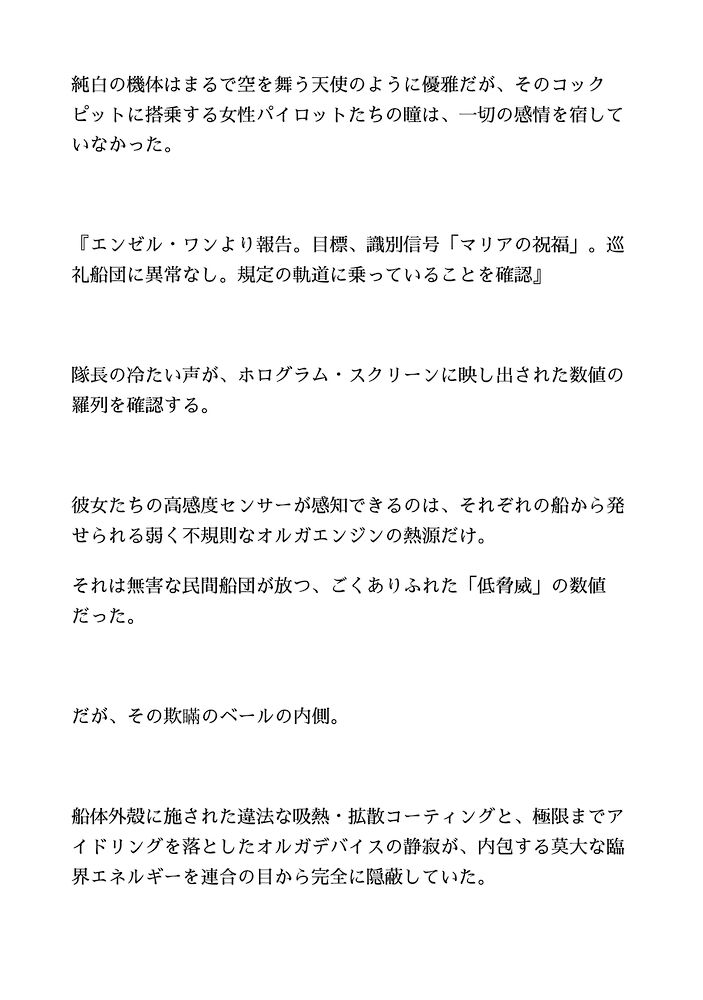 純白の機体はまるで空を舞う天使のように優雅だが、そのコックピットに搭乗する女性パイロットたちの瞳は、一切の感情を宿していなかった。

『エンゼル・ワンより報告。目標、識別信号「マリアの祝福」。巡礼船団に異常なし。規定の軌道に乗っていることを確認』

隊長の冷たい声が、ホログラム・スクリーンに映し出された数値の羅列を確認する。

彼女たちの高感度センサーが感知できるのは、それぞれの船から発せられる弱く不規則なオルガエンジンの熱源だけ。

それは無害な民間船団が放つ、ごくありふれた「低脅威」の数値だった。

だが、その欺瞞のベールの内側。

船体外殻に施された違法な吸熱・拡散コーティングと、極限までアイドリングを落としたオルガデバイスの静寂が、内包する莫大な臨界エネルギーを連合の目から完全に隠蔽していた。